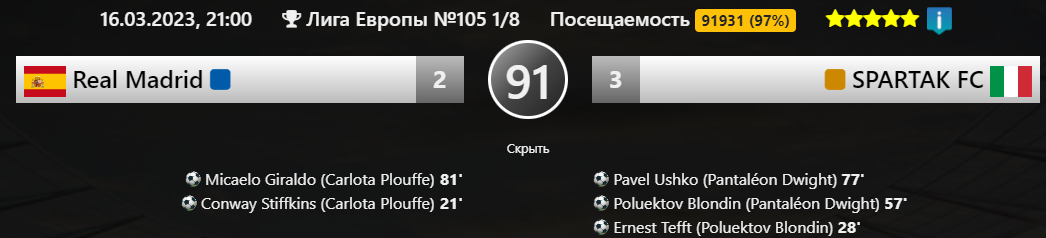 16.03.2023, 21:00 Лига Европы №105 1/8 Посещаемость 91931 (97%)

Real Madrid 2 91 3 SPARTAK FC

Скрыть

Micaelo Giraldo (Carlota Plouffe) 81'
Conway Stiffkins (Carlota Plouffe) 21'

Pavel Ushko (Pantaléon Dwight) 77'
Poluektov Blondin (Pantaléon Dwight) 57'
Ernest Tefft (Poluektov Blondin) 28'